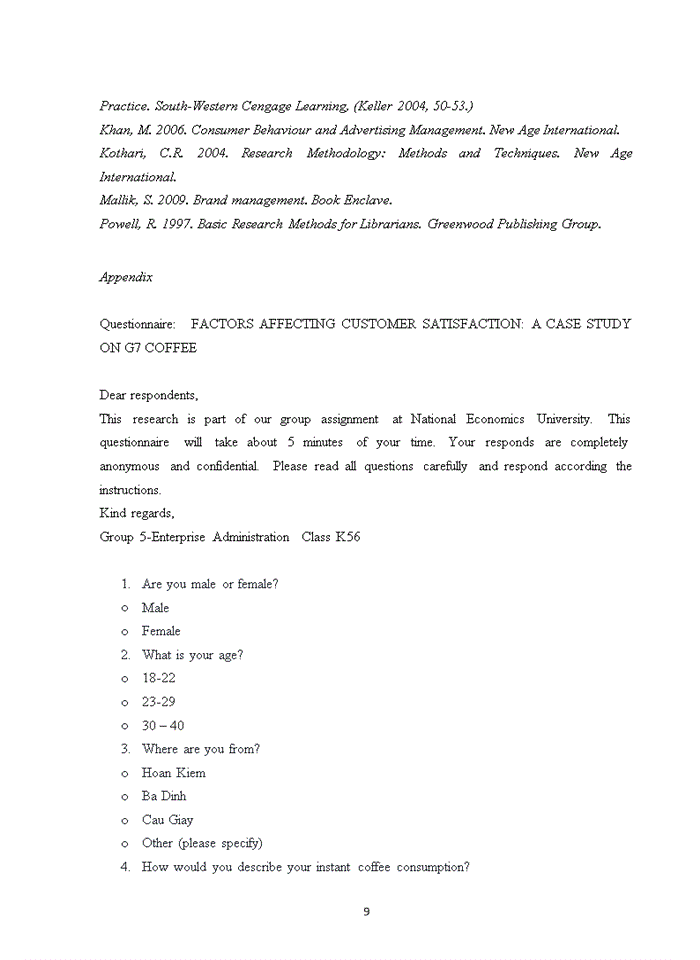 Practice. South-Western Cengage Learning, (Keller 2004, 50-53.)
Khan, M. 2006. Consumer Behaviour and Advertising Management. New Age International.
Kothari, C.R. 2004. Research Methodology: Methods and Techniques. New Age International.
Mallik, S. 2009. Brand management. Book Enclave.
Powell, R. 1997. Basic Research Methods for Librarians. Greenwood Publishing Group.

Appendix

Questionnaire: FACTORS AFFECTING CUSTOMER SATISFACTION: A CASE STUDY ON G7 COFFEE

Dear respondents,
This research is part of our group assignment at National Economics University. This questionnaire will take about 5 minutes of your time. Your responds are completely anonymous and confidential. Please read all questions carefully and respond according the instructions.
Kind regards,
Group 5-Enterprise Administration Class K56

1. Are you male or female?
o Male
o Female
2. What is your age?
o 18-22
o 23-29
o 30 – 40
3. Where are you from?
o Hoan Kiem
o Ba Dinh
o Cau Giay
o Other (please specify)
4. How would you describe your instant coffee consumption?

9